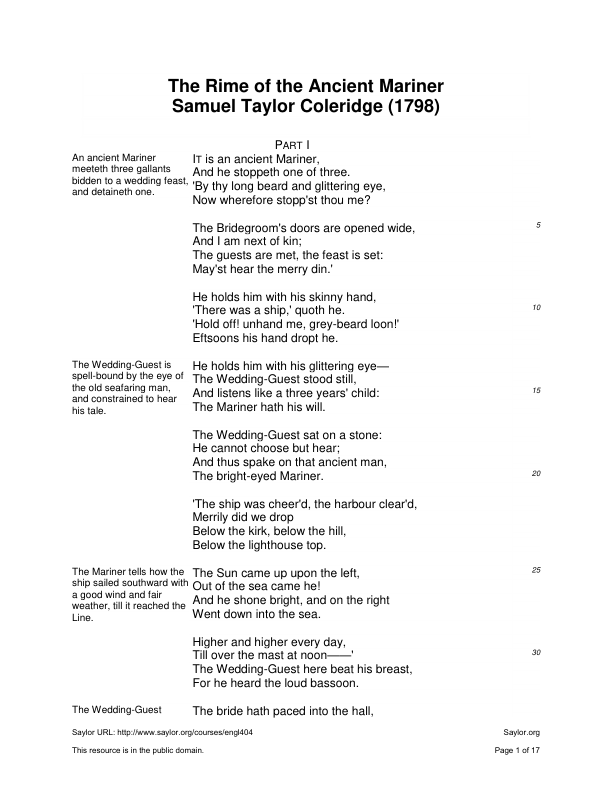 The Rime of the Ancient Mariner
Samuel Taylor Coleridge (1798)

PART I

An ancient Mariner meeteth three gallants bidden to a wedding feast, and detaineth one.

IT is an ancient Mariner,
And he stoppeth one of three.
'By thy long beard and glittering eye,
Now wherefore stopp'st thou me?

The Bridegroom's doors are opened wide, 5
And I am next of kin;
The guests are met, the feast is set:
May'st hear the merry din.'

He holds him with his skinny hand,
'There was a ship,' quoth he. 10
'Hold off! unhand me, grey-beard loon!'
Eftsoons his hand dropt he.

The Wedding-Guest is spell-bound by the eye of the old seafaring man, and constrained to hear his tale.

He holds him with his glittering eye—
The Wedding-Guest stood still,
And listens like a three years' child: 15
The Mariner hath his will.

The Wedding-Guest sat on a stone:
He cannot choose but hear;
And thus spake on that ancient man,
The bright-eyed Mariner. 20

'The ship was cheer'd, the harbour clear'd,
Merrily did we drop
Below the kirk, below the hill,
Below the lighthouse top.

The Mariner tells how the ship sailed southward with a good wind and fair weather, till it reached the Line.

The Sun came up upon the left, 25
Out of the sea came he!
And he shone bright, and on the right
Went down into the sea.

Higher and higher every day,
Till over the mast at noon——' 30
The Wedding-Guest here beat his breast,
For he heard the loud bassoon.

The Wedding-Guest

The bride hath paced into the hall,

Saylor URL: http://www.saylor.org/courses/engl404 Saylor.org

This resource is in the public domain. Page 1 of 17